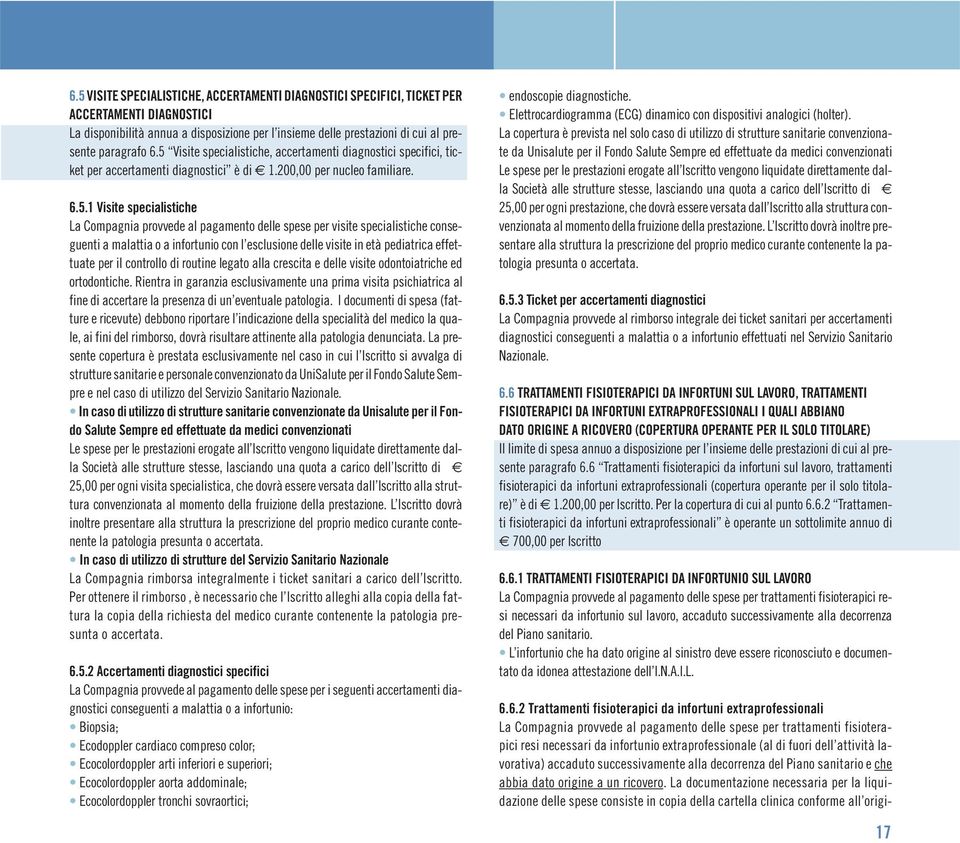 6.5 VISITE SPECIALISTICHE, ACCERTAMENTI DIAGNOSTICI SPECIFICI, TICKET PER ACCERTAMENTI DIAGNOSTICI
La disponibilità annua a disposizione per l'insieme delle prestazioni di cui al presente paragrafo 6.5 "Visite specialistiche, accertamenti diagnostici specifici, ticket per accertamenti diagnostici" è di € 1.200,00 per nucleo familiare.

6.5.1 Visite specialistiche
La Compagnia provvede al pagamento delle spese per visite specialistiche conseguenti a malattia o a infortunio con l'esclusione delle visite in età pediatrica effettuate per il controllo di routine legato alla crescita e delle visite odontoiatriche ed ortodontiche. Rientra in garanzia esclusivamente una prima visita psichiatrica al fine di accertare la presenza di un'eventuale patologia. I documenti di spesa (fatture e ricevute) debbono riportare l'indicazione della specialità del medico la quale, ai fini del rimborso, dovrà risultare attinente alla patologia denunciata. La presente copertura è prestata esclusivamente nel caso in cui l'Iscritto si avvalga di strutture sanitarie e personale convenzionato da UniSalute per il Fondo Salute Sempre e nel caso di utilizzo del Servizio Sanitario Nazionale.
• In caso di utilizzo di strutture sanitarie convenzionate da Unisalute per il Fondo Salute Sempre ed effettuate da medici convenzionati
Le spese per le prestazioni erogate all'Iscritto vengono liquidate direttamente dalla Società alle strutture stesse, lasciando una quota a carico dell'Iscritto di € 25,00 per ogni visita specialistica, che dovrà essere versata dall'Iscritto alla struttura convenzionata al momento della fruizione della prestazione. L'Iscritto dovrà inoltre presentare alla struttura la prescrizione del proprio medico curante contenente la patologia presunta o accertata.
• In caso di utilizzo di strutture del Servizio Sanitario Nazionale
La Compagnia rimborsa integralmente i ticket sanitari a carico dell'Iscritto. Per ottenere il rimborso , è necessario che l'Iscritto alleghi alla copia della fattura la copia della richiesta del medico curante contenente la patologia presunta o accertata.

6.5.2 Accertamenti diagnostici specifici
La Compagnia provvede al pagamento delle spese per i seguenti accertamenti diagnostici conseguenti a malattia o a infortunio:
• Biopsia;
• Ecodoppler cardiaco compreso color;
• Ecocolordoppler arti inferiori e superiori;
• Ecocolordoppler aorta addominale;
• Ecocolordoppler tronchi sovraortici;
• endoscopie diagnostiche.
• Elettrocardiogramma (ECG) dinamico con dispositivi analogici (holter).
La copertura è prevista nel solo caso di utilizzo di strutture sanitarie convenzionate da Unisalute per il Fondo Salute Sempre ed effettuate da medici convenzionati Le spese per le prestazioni erogate all'Iscritto vengono liquidate direttamente dalla Società alle strutture stesse, lasciando una quota a carico dell'Iscritto di € 25,00 per ogni prestazione, che dovrà essere versata dall'Iscritto alla struttura convenzionata al momento della fruizione della prestazione. L'Iscritto dovrà inoltre presentare alla struttura la prescrizione del proprio medico curante contenente la patologia presunta o accertata.

6.5.3 Ticket per accertamenti diagnostici
La Compagnia provvede al rimborso integrale dei ticket sanitari per accertamenti diagnostici conseguenti a malattia o a infortunio effettuati nel Servizio Sanitario Nazionale.

6.6 TRATTAMENTI FISIOTERAPICI DA INFORTUNI SUL LAVORO, TRATTAMENTI FISIOTERAPICI DA INFORTUNI EXTRAPROFESSIONALI I QUALI ABBIANO DATO ORIGINE A RICOVERO (COPERTURA OPERANTE PER IL SOLO TITOLARE)
Il limite di spesa annuo a disposizione per l'insieme delle prestazioni di cui al presente paragrafo 6.6 "Trattamenti fisioterapici da infortuni sul lavoro, trattamenti fisioterapici da infortuni extraprofessionali (copertura operante per il solo titolare)" è di € 1.200,00 per Iscritto. Per la copertura di cui al punto 6.6.2 "Trattamenti fisioterapici da infortuni extraprofessionali" è operante un sottolimite annuo di € 700,00 per Iscritto

6.6.1 TRATTAMENTI FISIOTERAPICI DA INFORTUNIO SUL LAVORO
La Compagnia provvede al pagamento delle spese per trattamenti fisioterapici resi necessari da infortunio sul lavoro, accaduto successivamente alla decorrenza del Piano sanitario.
• L'infortunio che ha dato origine al sinistro deve essere riconosciuto e documentato da idonea attestazione dell'I.N.A.I.L.

6.6.2 Trattamenti fisioterapici da infortuni extraprofessionali
La Compagnia provvede al pagamento delle spese per trattamenti fisioterapici resi necessari da infortunio extraprofessionale (al di fuori dell'attività lavorativa) accaduto successivamente alla decorrenza del Piano sanitario e che abbia dato origine a un ricovero. La documentazione necessaria per la liquidazione delle spese consiste in copia della cartella clinica conforme all'origi-

17